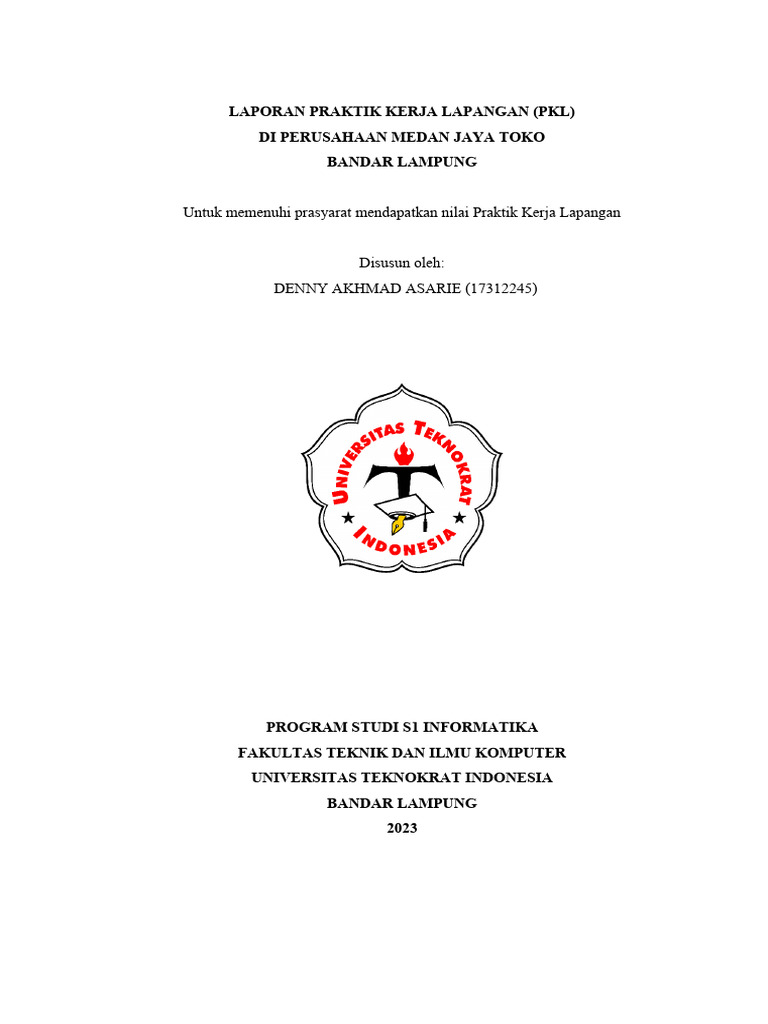 LAPORAN PRAKTIK KERJA LAPANGAN (PKL)
DI PERUSAHAAN MEDAN JAYA TOKO
BANDAR LAMPUNG

Untuk memenuhi prasyarat mendapatkan nilai Praktik Kerja Lapangan

Disusun oleh:
DENNY AKHMAD ASARIE (17312245)

UNIVERSITAS TEKNOKRAT
INDONESIA

PROGRAM STUDI S1 INFORMATIKA
FAKULTAS TEKNIK DAN ILMU KOMPUTER
UNIVERSITAS TEKNOKRAT INDONESIA
BANDAR LAMPUNG
2023